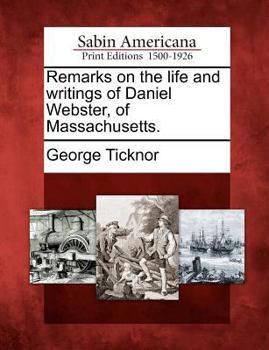 Sabin Americana
Print Editions 1500-1926

Remarks on the life and writings of Daniel Webster, of Massachusetts.

George Ticknor